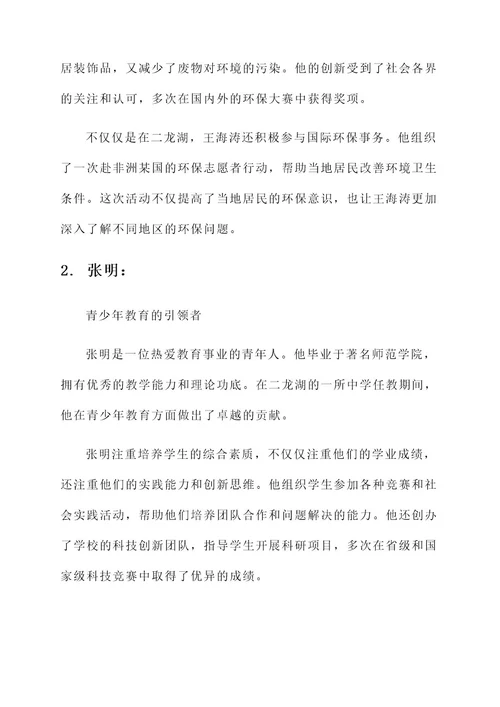 居装饰品，又减少了废物对环境的污染。他的创新受到了社会各界的关注和认可，多次在国内外的环保大赛中获得奖项。

不仅仅是在二龙湖，王海涛还积极参与国际环保事务。他组织了一次赴非洲某国的环保志愿者行动，帮助当地居民改善环境卫生条件。这次活动不仅提高了当地居民的环保意识，也让王海涛更加深入了解不同地区的环保问题。

2. 张明：

青少年教育的引领者

张明是一位热爱教育事业的青年人。他毕业于著名师范学院，拥有优秀的教学能力和理论功底。在二龙湖的一所中学任教期间，他在青少年教育方面做出了卓越的贡献。

张明注重培养学生的综合素质，不仅仅注重他们的学业成绩，还注重他们的实践能力和创新思维。他组织学生参加各种竞赛和社会实践活动，帮助他们培养团队合作和问题解决的能力。他还创办了学校的科技创新团队，指导学生开展科研项目，多次在省级和国家级科技竞赛中取得了优异的成绩。